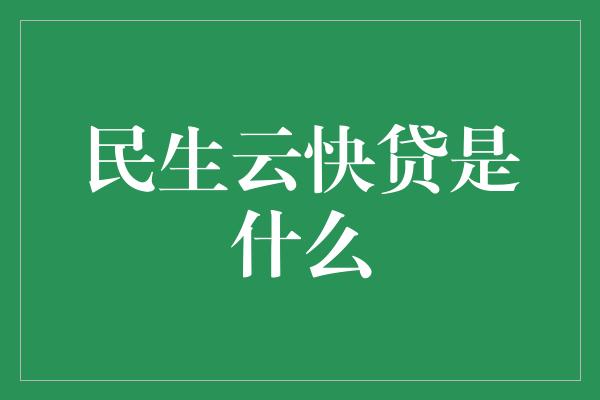 民生云快贷是什么